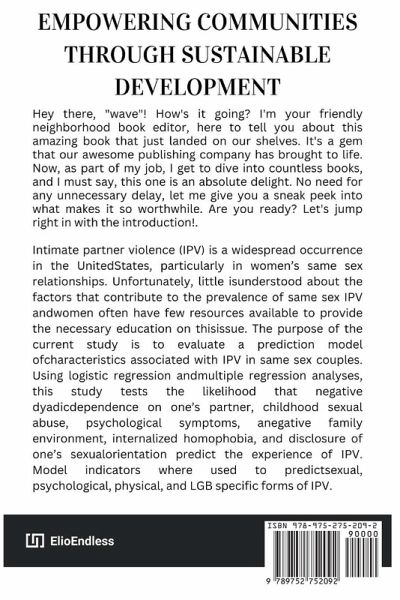 EMPOWERING COMMUNITIES THROUGH SUSTAINABLE DEVELOPMENT

Hey there, "wave"! How's it going? I'm your friendly neighborhood book editor, here to tell you about this amazing book that just landed on our shelves. It's a gem that our awesome publishing company has brought to life. Now, as part of my job, I get to dive into countless books, and I must say, this one is an absolute delight. No need for any unnecessary delay, let me give you a sneak peek into what makes it so worthwhile. Are you ready? Let's jump right in with the introduction!.

Intimate partner violence (IPV) is a widespread occurrence in the UnitedStates, particularly in women's same sex relationships. Unfortunately, little isunderstood about the factors that contribute to the prevalence of same sex IPV andwomen often have few resources available to provide the necessary education on thisissue. The purpose of the current study is to evaluate a prediction model ofcharacteristics associated with IPV in same sex couples. Using logistic regression andmultiple regression analyses, this study tests the likelihood that negative dyadicdependence on one's partner, childhood sexual abuse, psychological symptoms, anegative family environment, internalized homophobia, and disclosure of one's sexualorientation predict the experience of IPV. Model indicators where used to predictsexual, psychological, physical, and LGB specific forms of IPV.

ElioEndless

ISBN 978-975-275-209-2
90000
9 789752 752092